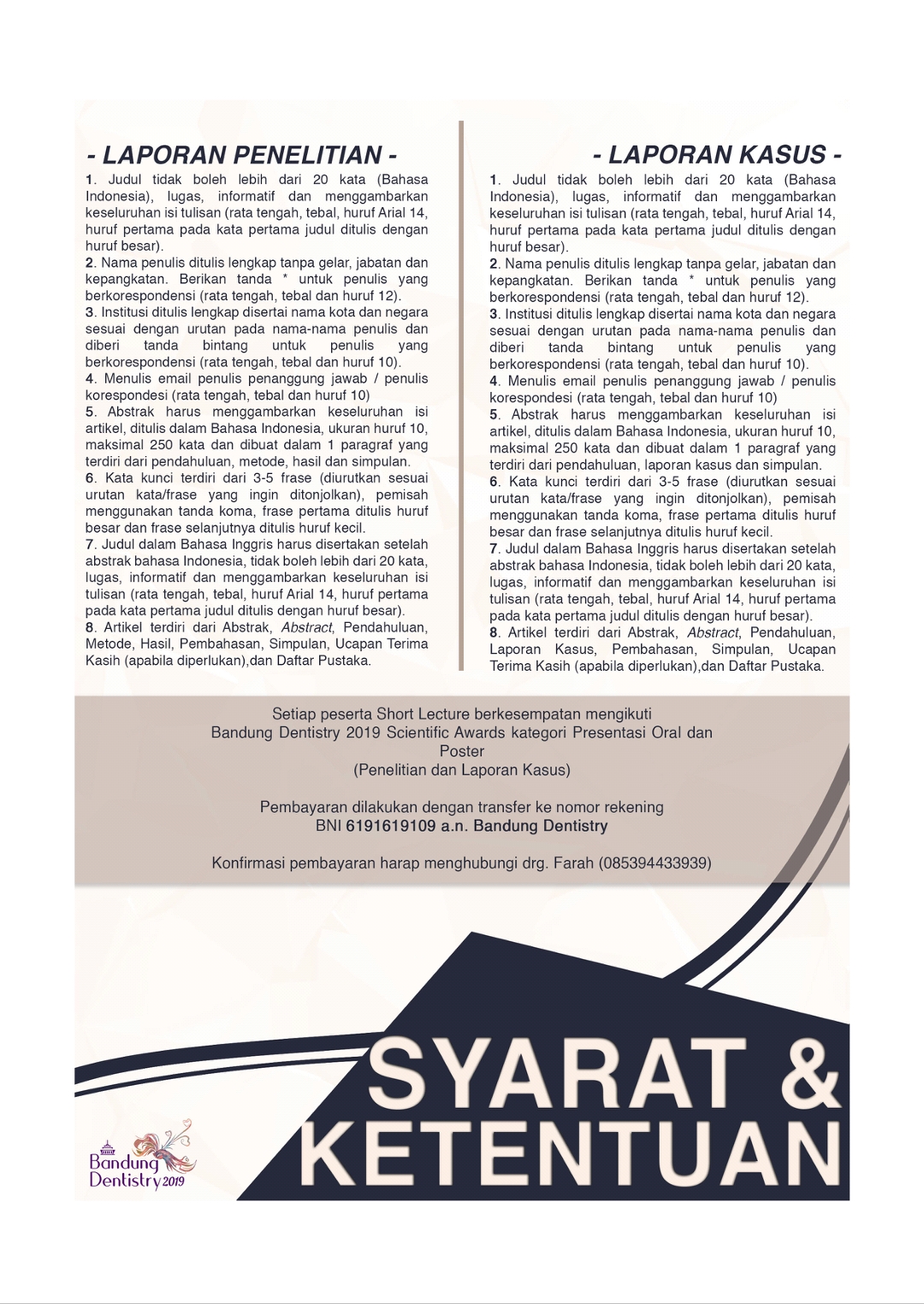 - LAPORAN PENELITIAN -

1. Judul tidak boleh lebih dari 20 kata (Bahasa Indonesia), lugas, informatif dan menggambarkan keseluruhan isi tulisan (rata tengah, tebal, huruf Arial 14, huruf pertama pada kata pertama judul ditulis dengan huruf besar).
2. Nama penulis ditulis lengkap tanpa gelar, jabatan dan kepangkatan. Berikan tanda * untuk penulis yang berkorespondensi (rata tengah, tebal dan huruf 12).
3. Institusi ditulis lengkap disertai nama kota dan negara sesuai dengan urutan pada nama-nama penulis dan diberi tanda bintang untuk penulis yang berkorespondensi (rata tengah, tebal dan huruf 10).
4. Menulis email penulis penanggung jawab / penulis korespondesi (rata tengah, tebal dan huruf 10)
5. Abstrak harus menggambarkan keseluruhan isi artikel, ditulis dalam Bahasa Indonesia, ukuran huruf 10, maksimal 250 kata dan dibuat dalam 1 paragraf yang terdiri dari pendahuluan, metode, hasil dan simpulan.
6. Kata kunci terdiri dari 3-5 frase (diurutkan sesuai urutan kata/frase yang ingin ditonjolkan), pemisah menggunakan tanda koma, frase pertama ditulis huruf besar dan frase selanjutnya ditulis huruf kecil.
7. Judul dalam Bahasa Inggris harus disertakan setelah abstrak bahasa Indonesia, tidak boleh lebih dari 20 kata, lugas, informatif dan menggambarkan keseluruhan isi tulisan (rata tengah, tebal, huruf Arial 14, huruf pertama pada kata pertama judul ditulis dengan huruf besar).
8. Artikel terdiri dari Abstrak, Abstract, Pendahuluan, Metode, Hasil, Pembahasan, Simpulan, Ucapan Terima Kasih (apabila diperlukan),dan Daftar Pustaka.

- LAPORAN KASUS -

1. Judul tidak boleh lebih dari 20 kata (Bahasa Indonesia), lugas, informatif dan menggambarkan keseluruhan isi tulisan (rata tengah, tebal, huruf Arial 14, huruf pertama pada kata pertama judul ditulis dengan huruf besar).
2. Nama penulis ditulis lengkap tanpa gelar, jabatan dan kepangkatan. Berikan tanda * untuk penulis yang berkorespondensi (rata tengah, tebal dan huruf 12).
3. Institusi ditulis lengkap disertai nama kota dan negara sesuai dengan urutan pada nama-nama penulis dan diberi tanda bintang untuk penulis yang berkorespondensi (rata tengah, tebal dan huruf 10).
4. Menulis email penulis penanggung jawab / penulis korespondesi (rata tengah, tebal dan huruf 10)
5. Abstrak harus menggambarkan keseluruhan isi artikel, ditulis dalam Bahasa Indonesia, ukuran huruf 10, maksimal 250 kata dan dibuat dalam 1 paragraf yang terdiri dari pendahuluan, laporan kasus dan simpulan.
6. Kata kunci terdiri dari 3-5 frase (diurutkan sesuai urutan kata/frase yang ingin ditonjolkan), pemisah menggunakan tanda koma, frase pertama ditulis huruf besar dan frase selanjutnya ditulis huruf kecil.
7. Judul dalam Bahasa Inggris harus disertakan setelah abstrak bahasa Indonesia, tidak boleh lebih dari 20 kata, lugas, informatif dan menggambarkan keseluruhan isi tulisan (rata tengah, tebal, huruf Arial 14, huruf pertama pada kata pertama judul ditulis dengan huruf besar).
8. Artikel terdiri dari Abstrak, Abstract, Pendahuluan, Laporan Kasus, Pembahasan, Simpulan, Ucapan Terima Kasih (apabila diperlukan),dan Daftar Pustaka.

Setiap peserta Short Lecture berkesempatan mengikuti Bandung Dentistry 2019 Scientific Awards kategori Presentasi Oral dan Poster
(Penelitian dan Laporan Kasus)

Pembayaran dilakukan dengan transfer ke nomor rekening BNI 6191619109 a.n. Bandung Dentistry

Konfirmasi pembayaran harap menghubungi drg. Farah (085394433939)

SYARAT & KETENTUAN

Bandung Dentistry 2019